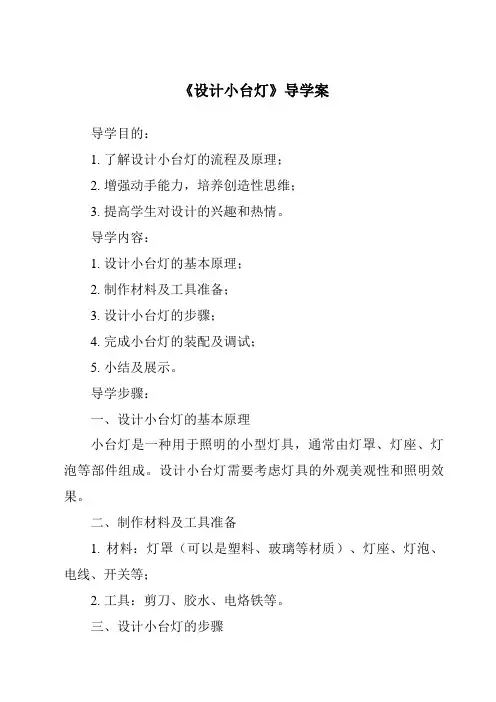 《设计小台灯》导学案

导学目的：

1. 了解设计小台灯的流程及原理；

2. 增强动手能力，培养创造性思维；

3. 提高学生对设计的兴趣和热情。

导学内容：

1. 设计小台灯的基本原理；

2. 制作材料及工具准备；

3. 设计小台灯的步骤；

4. 完成小台灯的装配及调试；

5. 小结及展示。

导学步骤：

一、设计小台灯的基本原理

小台灯是一种用于照明的小型灯具，通常由灯罩、灯座、灯泡等部件组成。设计小台灯需要考虑灯具的外观美观性和照明效果。

二、制作材料及工具准备

1. 材料：灯罩（可以是塑料、玻璃等材质）、灯座、灯泡、电线、开关等；

2. 工具：剪刀、胶水、电烙铁等。

三、设计小台灯的步骤